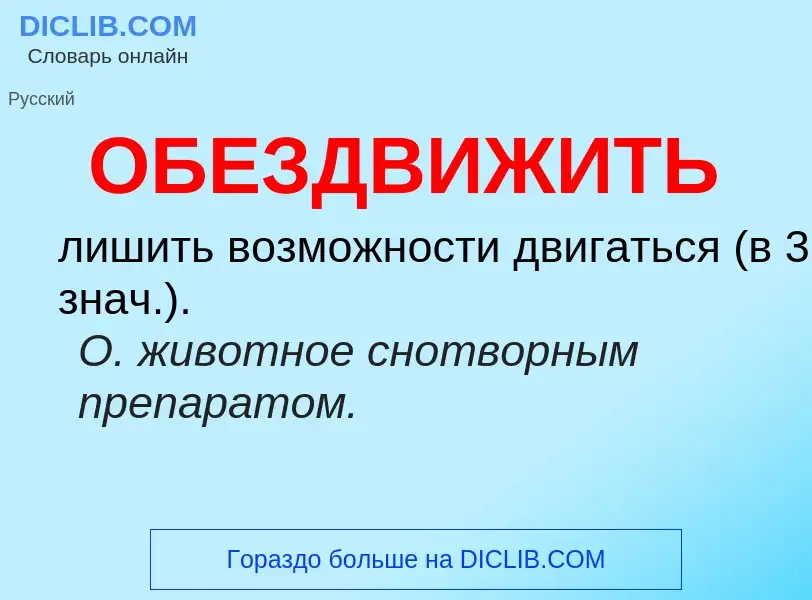 DICLIB.COM
Словарь онлайн

Русский

ОБЕЗДВИЖИТЬ

лишить возможности двигаться (в 3 знач.).

О. животное снотворным препаратом.

Гораздо больше на DICLIB.COM